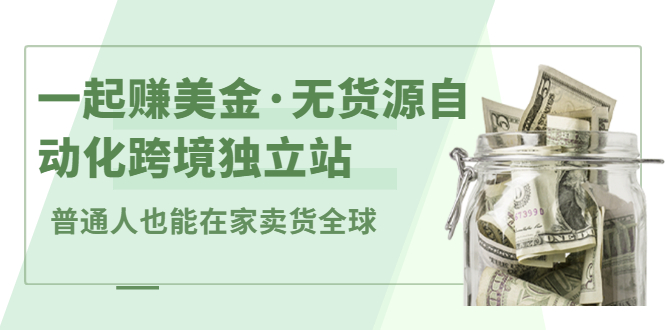 一起赚美金·无货源自动化跨境独立站

普通人也能在家卖货全球